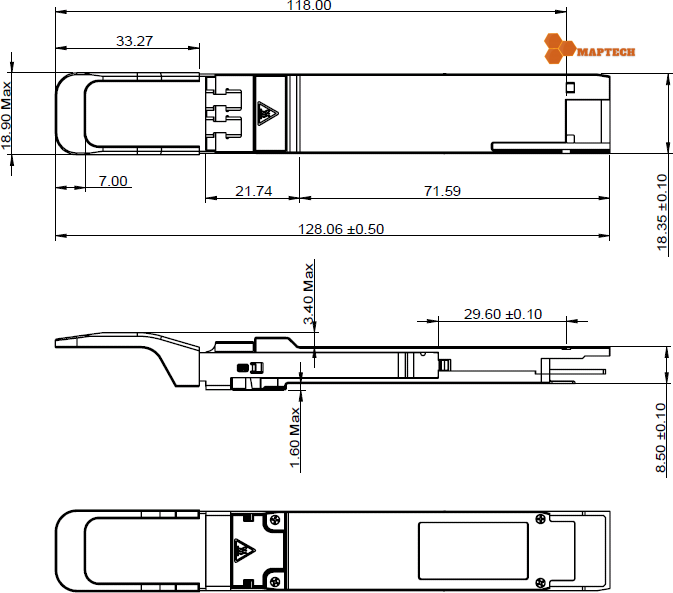 118.00

33.27

MAPTECH

18.90 Max

7.00

21.74

71.59

128.06 ±0.50

18.35 ±0.10

3.40 Max

29.60 ±0.10

1.60 Max

8.50 ±0.10